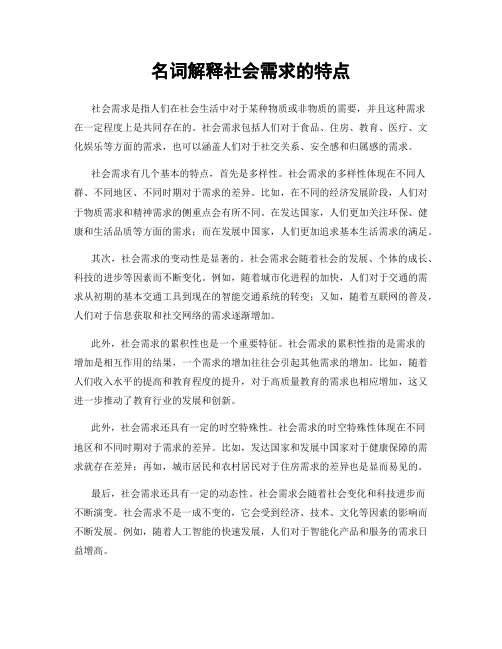 名词解释社会需求的特点

社会需求是指人们在社会生活中对于某种物质或非物质的需要，并且这种需求在一定程度上是共同存在的。社会需求包括人们对于食品、住房、教育、医疗、文化娱乐等方面的需求，也可以涵盖人们对于社交关系、安全感和归属感的需求。

社会需求有几个基本的特点，首先是多样性。社会需求的多样性体现在不同人群、不同地区、不同时期对于需求的差异。比如，在不同的经济发展阶段，人们对于物质需求和精神需求的侧重点会有所不同。在发达国家，人们更加关注环保、健康和生活品质等方面的需求；而在发展中国家，人们更加追求基本生活需求的满足。

其次，社会需求的变动性是显著的。社会需求会随着社会的发展、个体的成长、科技的进步等因素而不断变化。例如，随着城市化进程的加快，人们对于交通的需求从初期的基本交通工具到现在的智能交通系统的转变；又如，随着互联网的普及，人们对于信息获取和社交网络的需求逐渐增加。

此外，社会需求的累积性也是一个重要特征。社会需求的累积性指的是需求的增加是相互作用的结果，一个需求的增加往往会引起其他需求的增加。比如，随着人们收入水平的提高和教育程度的提升，对于高质量教育的需求也相应增加，这又进一步推动了教育行业的发展和创新。

此外，社会需求还具有一定的时空特殊性。社会需求的时空特殊性体现在不同地区和不同时期对于需求的差异。比如，发达国家和发展中国家对于健康保障的需求就存在差异；再如，城市居民和农村居民对于住房需求的差异也是显而易见的。

最后，社会需求还具有一定的动态性。社会需求会随着社会变化和科技进步而不断演变。社会需求不是一成不变的，它会受到经济、技术、文化等因素的影响而不断发展。例如，随着人工智能的快速发展，人们对于智能化产品和服务的需求日益增高。